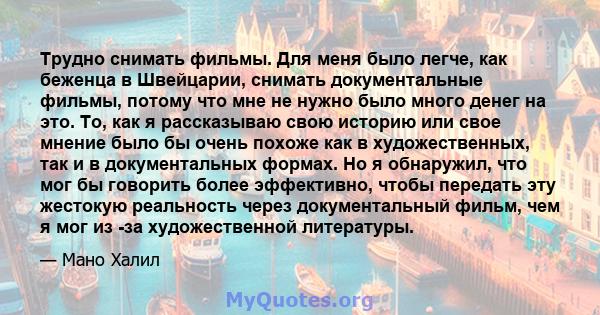 Трудно снимать фильмы. Для меня было легче, как беженца в Швейцарии, снимать документальные фильмы, потому что мне не нужно было много денег на это. То, как я рассказываю свою историю или свое мнение было бы очень похоже как в художественных, так и в документальных формах. Но я обнаружил, что мог бы говорить более эффективно, чтобы передать эту жестокую реальность через документальный фильм, чем я мог из -за художественной литературы.

— Мано Халил

MyQuotes.org